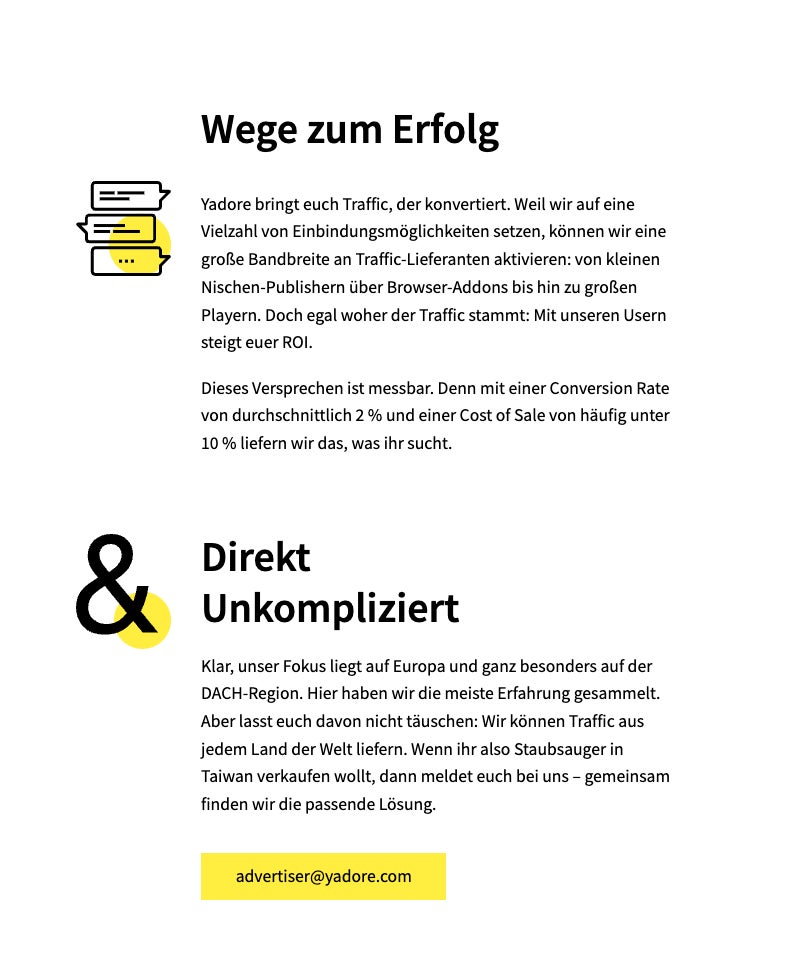 Wege zum Erfolg

Yadore bringt euch Traffic, der konvertiert. Weil wir auf eine Vielzahl von Einbindungsmöglichkeiten setzen, können wir eine große Bandbreite an Traffic-Lieferanten aktivieren: von kleinen Nischen-Publishern über Browser-Addons bis hin zu großen Playern. Doch egal woher der Traffic stammt: Mit unseren Usern steigt euer ROI.

Dieses Versprechen ist messbar. Denn mit einer Conversion Rate von durchschnittlich 2 % und einer Cost of Sale von häufig unter 10 % liefern wir das, was ihr sucht.

&

Direkt
Unkompliziert

Klar, unser Fokus liegt auf Europa und ganz besonders auf der DACH-Region. Hier haben wir die meiste Erfahrung gesammelt. Aber lasst euch davon nicht täuschen: Wir können Traffic aus jedem Land der Welt liefern. Wenn ihr also Staubsauger in Taiwan verkaufen wollt, dann meldet euch bei uns – gemeinsam finden wir die passende Lösung.

advertiser@yadore.com